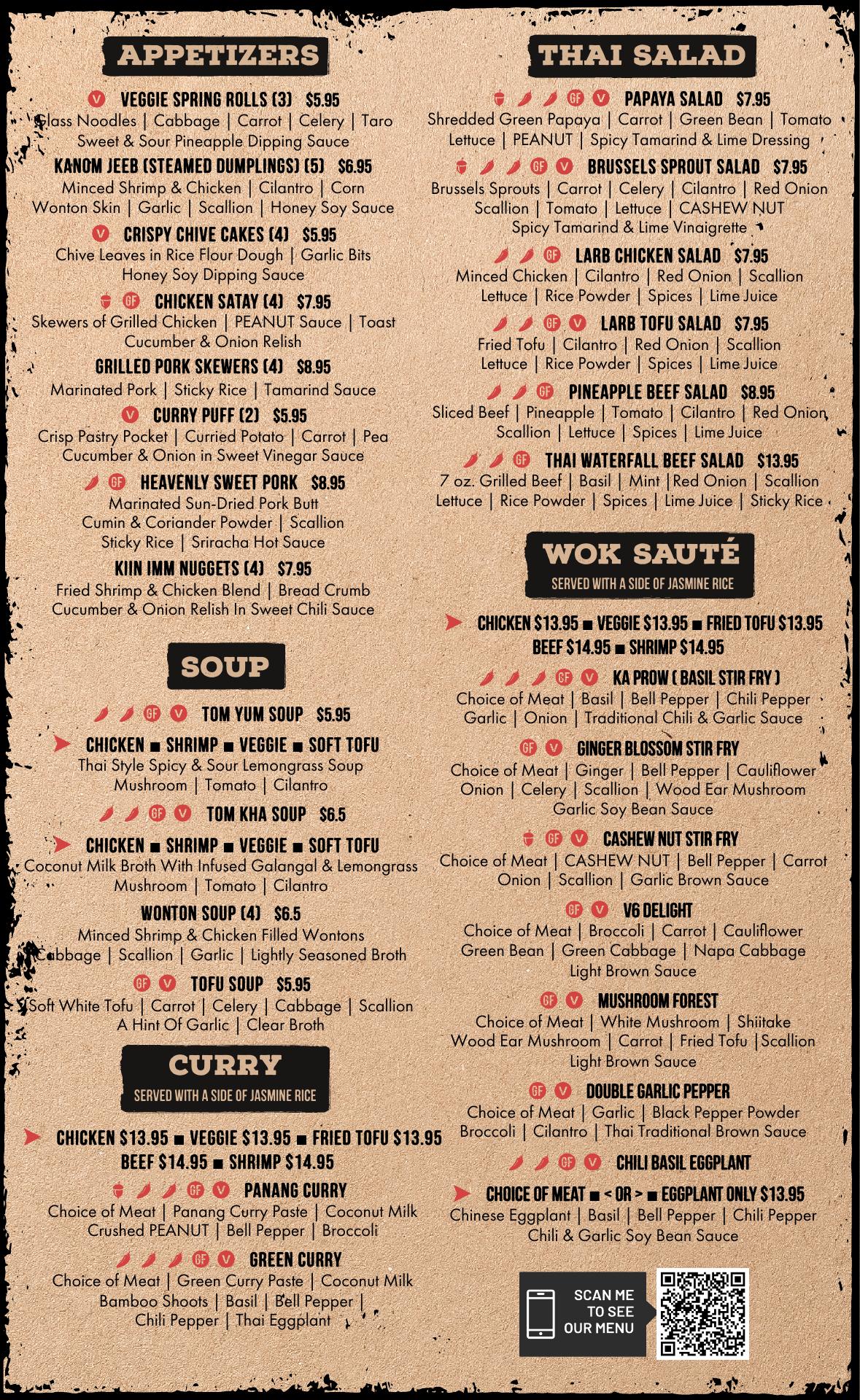 APPETIZERS

V VEGGIE SPRING ROLLS (3) $5.95
Glass Noodles | Cabbage | Carrot | Celery | Taro
Sweet & Sour Pineapple Dipping Sauce

KANOM JEEB (STEAMED DUMPLINGS) (5) $6.95
Minced Shrimp & Chicken | Cilantro | Corn
Wonton Skin | Garlic | Scallion | Honey Soy Sauce

V CRISPY CHIVE CAKES (4) $5.95
Chive Leaves in Rice Flour Dough | Garlic Bits
Honey Soy Dipping Sauce

GF CHICKEN SATAY (4) $7.95
Skewers of Grilled Chicken | PEANUT Sauce | Toast
Cucumber & Onion Relish

GRILLED PORK SKEWERS (4) $8.95
Marinated Pork | Sticky Rice | Tamarind Sauce

V CURRY PUFF (2) $5.95
Crisp Pastry Pocket | Curried Potato | Carrot | Pea
Cucumber & Onion in Sweet Vinegar Sauce

GF HEAVENLY SWEET PORK $8.95
Marinated Sun-Dried Pork Butt
Cumin & Coriander Powder | Scallion
Sticky Rice | Sriracha Hot Sauce

KIIN IMM NUGGETS (4) $7.95
Fried Shrimp & Chicken Blend | Bread Crumb
Cucumber & Onion Relish In Sweet Chili Sauce

SOUP

GF V TOM YUM SOUP $5.95

CHICKEN ■ SHRIMP ■ VEGGIE ■ SOFT TOFU
Thai Style Spicy & Sour Lemongrass Soup
Mushroom | Tomato | Cilantro

GF V TOM KHA SOUP $6.5

CHICKEN ■ SHRIMP ■ VEGGIE ■ SOFT TOFU
Coconut Milk Broth With Infused Galangal & Lemongrass
Mushroom | Tomato | Cilantro

WONTON SOUP (4) $6.5
Minced Shrimp & Chicken Filled Wontons
Cabbage | Scallion | Garlic | Lightly Seasoned Broth

GF V TOFU SOUP $5.95
Soft White Tofu | Carrot | Celery | Cabbage | Scallion
A Hint Of Garlic | Clear Broth

CURRY
SERVED WITH A SIDE OF JASMINE RICE

CHICKEN $13.95 ■ VEGGIE $13.95 ■ FRIED TOFU $13.95
BEEF $14.95 ■ SHRIMP $14.95

GF V PANANG CURRY
Choice of Meat | Panang Curry Paste | Coconut Milk
Crushed PEANUT | Bell Pepper | Broccoli

GF V GREEN CURRY
Choice of Meat | Green Curry Paste | Coconut Milk
Bamboo Shoots | Basil | Bell Pepper |
Chili Pepper | Thai Eggplant

THAI SALAD

GF V PAPAYA SALAD $7.95
Shredded Green Papaya | Carrot | Green Bean | Tomato
Lettuce | PEANUT | Spicy Tamarind & Lime Dressing

GF V BRUSSELS SPROUT SALAD $7.95
Brussels Sprouts | Carrot | Celery | Cilantro | Red Onion
Scallion | Tomato | Lettuce | CASHEW NUT
Spicy Tamarind & Lime Vinaigrette

GF LARB CHICKEN SALAD $7.95
Minced Chicken | Cilantro | Red Onion | Scallion
Lettuce | Rice Powder | Spices | Lime Juice

GF V LARB TOFU SALAD $7.95
Fried Tofu | Cilantro | Red Onion | Scallion
Lettuce | Rice Powder | Spices | Lime Juice

GF PINEAPPLE BEEF SALAD $8.95
Sliced Beef | Pineapple | Tomato | Cilantro | Red Onion
Scallion | Lettuce | Spices | Lime Juice

GF THAI WATERFALL BEEF SALAD $13.95
7 oz. Grilled Beef | Basil | Mint |Red Onion | Scallion
Lettuce | Rice Powder | Spices | Lime Juice | Sticky Rice

WOK SAUTÉ
SERVED WITH A SIDE OF JASMINE RICE

CHICKEN $13.95 ■ VEGGIE $13.95 ■ FRIED TOFU $13.95
BEEF $14.95 ■ SHRIMP $14.95

GF V KA PROW ( BASIL STIR FRY )
Choice of Meat | Basil | Bell Pepper | Chili Pepper
Garlic | Onion | Traditional Chili & Garlic Sauce

GF V GINGER BLOSSOM STIR FRY
Choice of Meat | Ginger | Bell Pepper | Cauliflower
Onion | Celery | Scallion | Wood Ear Mushroom
Garlic Soy Bean Sauce

GF V CASHEW NUT STIR FRY
Choice of Meat | CASHEW NUT | Bell Pepper | Carrot
Onion | Scallion | Garlic Brown Sauce

GF V V6 DELIGHT
Choice of Meat | Broccoli | Carrot | Cauliflower
Green Bean | Green Cabbage | Napa Cabbage
Light Brown Sauce

GF V MUSHROOM FOREST
Choice of Meat | White Mushroom | Shiitake
Wood Ear Mushroom | Carrot | Fried Tofu |Scallion
Light Brown Sauce

GF V DOUBLE GARLIC PEPPER
Choice of Meat | Garlic | Black Pepper Powder
Broccoli | Cilantro | Thai Traditional Brown Sauce

GF V CHILI BASIL EGGPLANT

CHOICE OF MEAT ■ < OR > ■ EGGPLANT ONLY $13.95
Chinese Eggplant | Basil | Bell Pepper | Chili Pepper
Chili & Garlic Soy Bean Sauce

SCAN ME
TO SEE
OUR MENU